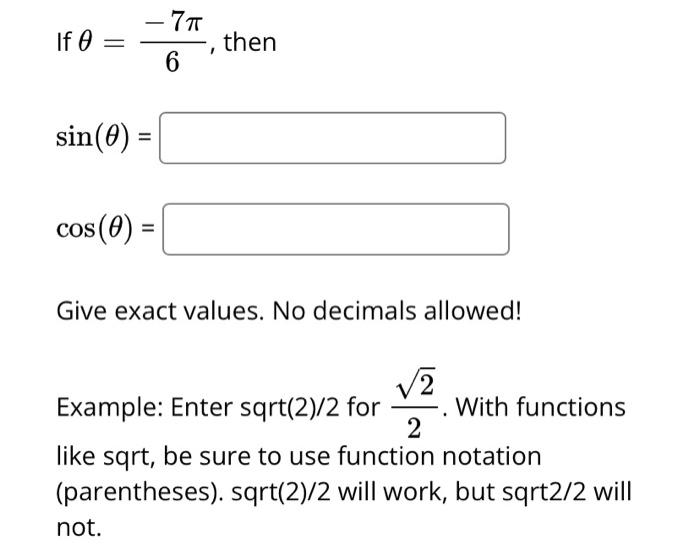 If $\theta = \frac{-7\pi}{6}$, then

$\sin(\theta)$ =

$\cos(\theta)$ =

Give exact values. No decimals allowed!

Example: Enter sqrt(2)/2 for $\frac{\sqrt{2}}{2}$. With functions like sqrt, be sure to use function notation (parentheses). sqrt(2)/2 will work, but sqrt2/2 will not.